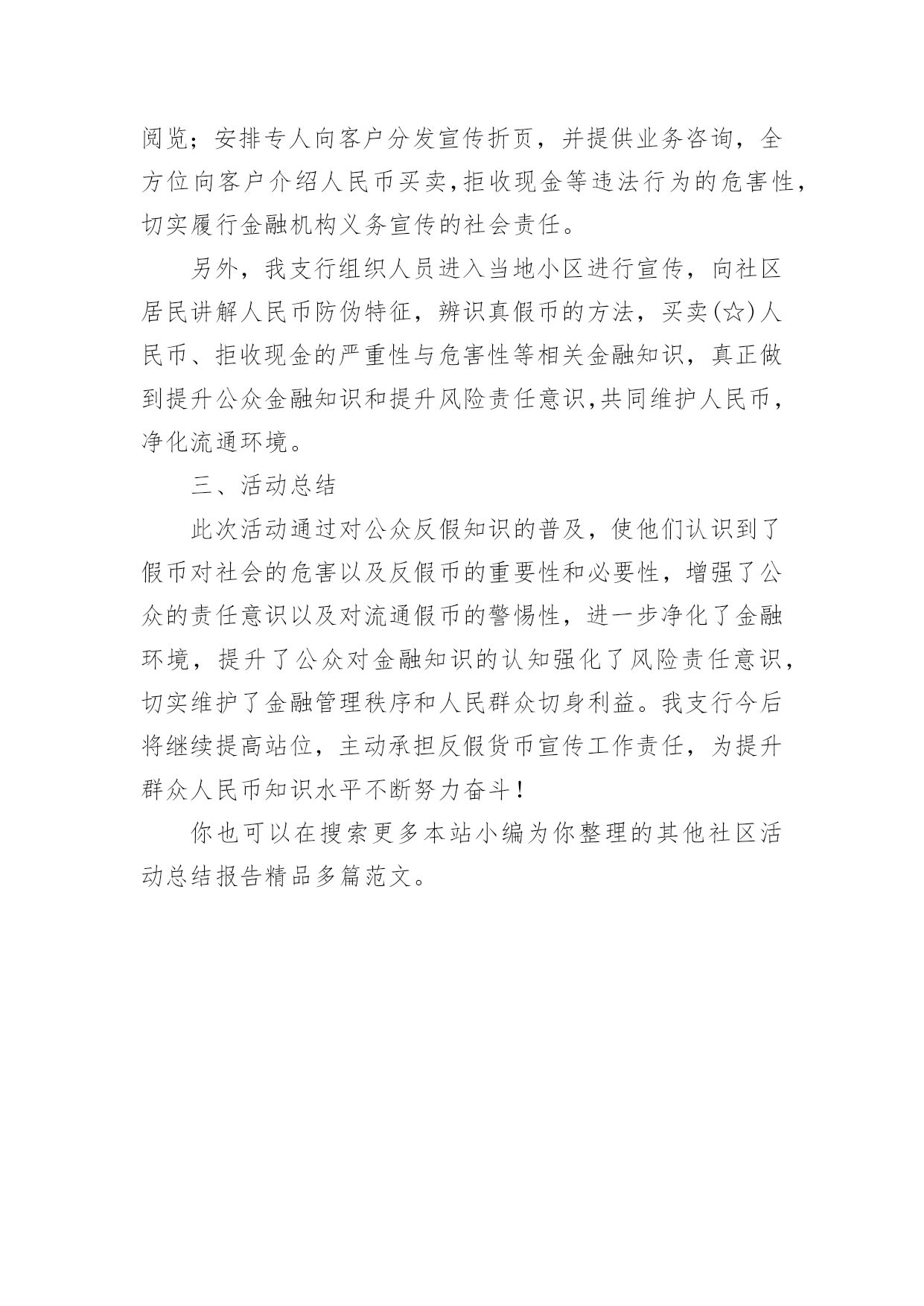 阅览；安排专人向客户分发宣传折页，并提供业务咨询，全方位向客户介绍人民币买卖,拒收现金等违法行为的危害性,切实履行金融机构义务宣传的社会责任。

另外，我支行组织人员进入当地小区进行宣传，向社区居民讲解人民币防伪特征，辨识真假币的方法，买卖(☆)人民币、拒收现金的严重性与危害性等相关金融知识，真正做到提升公众金融知识和提升风险责任意识,共同维护人民币，净化流通环境。

三、活动总结

此次活动通过对公众反假知识的普及，使他们认识到了假币对社会的危害以及反假币的重要性和必要性，增强了公众的责任意识以及对流通假币的警惕性，进一步净化了金融环境，提升了公众对金融知识的认知强化了风险责任意识，切实维护了金融管理秩序和人民群众切身利益。我支行今后将继续提高站位，主动承担反假货币宣传工作责任，为提升群众人民币知识水平不断努力奋斗！

你也可以在搜索更多本站小编为你整理的其他社区活动总结报告精品多篇范文。